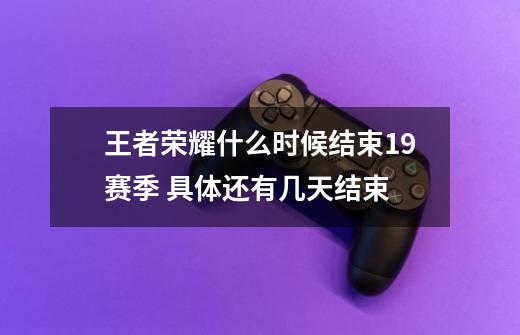 王者荣耀什么时候结束19赛季 具体还有几天结束